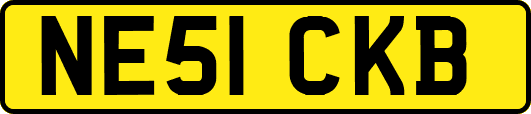 NE51 CKB